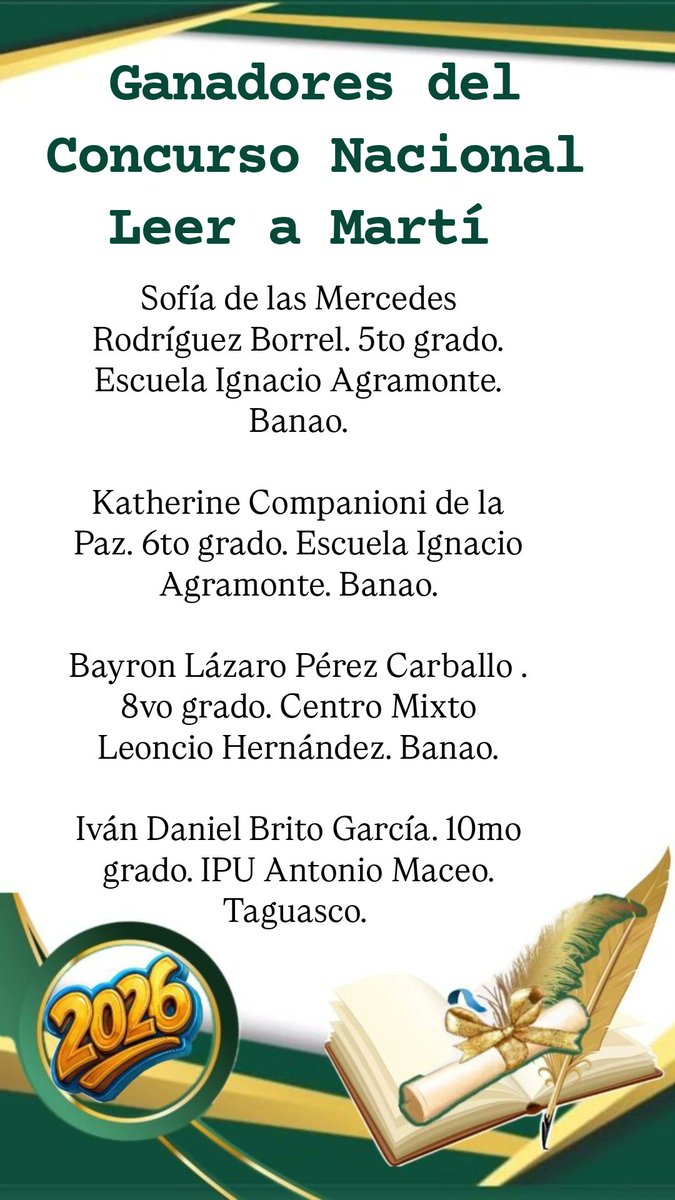 Ganadores del Concurso Nacional Leer a Martí

Sofía de las Mercedes Rodríguez Borrel. 5to grado. Escuela Ignacio Agramonte. Banao.

Katherine Companioni de la Paz. 6to grado. Escuela Ignacio Agramonte. Banao.

Bayron Lázaro Pérez Carballo . 8vo grado. Centro Mixto Leoncio Hernández. Banao.

Iván Daniel Brito García. 10mo grado. IPU Antonio Maceo. Taguasco.

2026